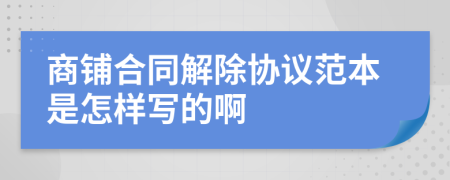 商铺合同解除协议范本是怎样写的啊